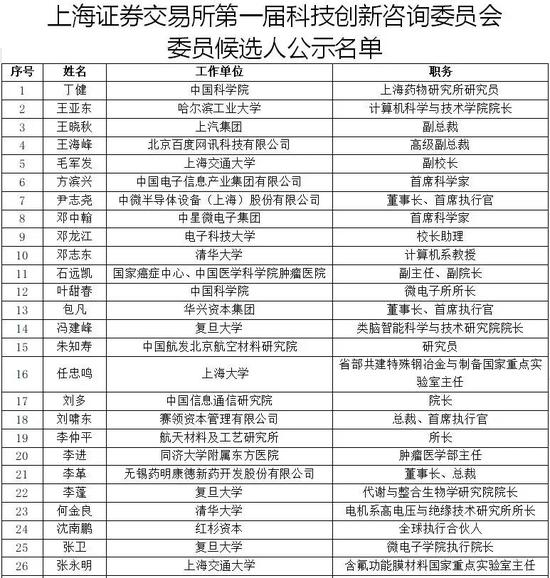 上海证券交易所第一届科技创新咨询委员会
委员候选人公示名单

| 序号 | 姓名 | 工作单位 | 职务 |
|---|---|---|---|
| 1 | 丁健 | 中国科学院 | 上海药物研究所研究员 |
| 2 | 王亚东 | 哈尔滨工业大学 | 计算机科学与技术学院院长 |
| 3 | 王晓秋 | 上汽集团 | 副总裁 |
| 4 | 王海峰 | 北京百度网讯科技有限公司 | 高级副总裁 |
| 5 | 毛军发 | 上海交通大学 | 副校长 |
| 6 | 方滨兴 | 中国电子信息产业集团有限公司 | 首席科学家 |
| 7 | 尹志尧 | 中微半导体设备（上海）股份有限公司 | 董事长、首席执行官 |
| 8 | 邓中翰 | 中星微电子集团 | 首席科学家 |
| 9 | 邓龙江 | 电子科技大学 | 校长助理 |
| 10 | 邓志东 | 清华大学 | 计算机系教授 |
| 11 | 石远凯 | 国家癌症中心、中国医学科学院肿瘤医院 | 副主任、副院长 |
| 12 | 叶甜春 | 中国科学院 | 微电子所所长 |
| 13 | 包凡 | 华兴资本集团 | 董事长、首席执行官 |
| 14 | 冯建峰 | 复旦大学 | 类脑智能科学与技术研究院院长 |
| 15 | 朱知寿 | 中国航发北京航空材料研究院 | 研究员 |
| 16 | 任忠鸣 | 上海大学 | 省部共建特殊钢冶金与制备国家重点实验室主任 |
| 17 | 刘多 | 中国信息通信研究院 | 院长 |
| 18 | 刘啸东 | 赛领资本管理有限公司 | 总裁、首席执行官 |
| 19 | 李仲平 | 航天材料及工艺研究所 | 所长 |
| 20 | 李进 | 同济大学附属东方医院 | 肿瘤医学部主任 |
| 21 | 李革 | 无锡药明康德新药开发股份有限公司 | 董事长、总裁 |
| 22 | 李蓬 | 复旦大学 | 代谢与整合生物学研究院院长 |
| 23 | 何金良 | 清华大学 | 电机系高电压与绝缘技术研究所所长 |
| 24 | 沈南鹏 | 红杉资本 | 全球执行合伙人 |
| 25 | 张卫 | 复旦大学 | 微电子学院执行院长 |
| 26 | 张永明 | 上海交通大学 | 含氟功能膜材料国家重点实验室主任 |